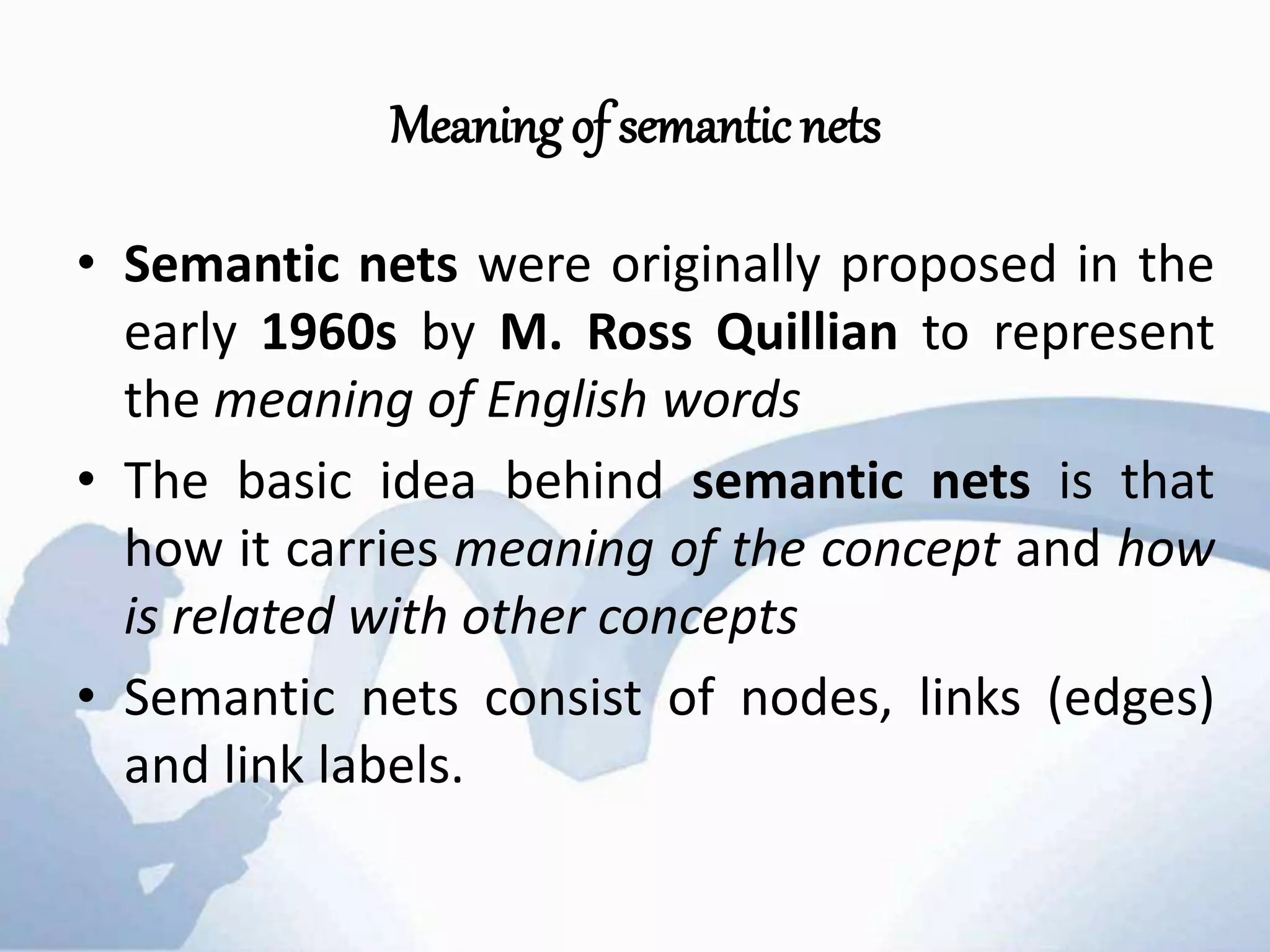 Meaning of semantic nets

• Semantic nets were originally proposed in the early 1960s by M. Ross Quillian to represent the meaning of English words
• The basic idea behind semantic nets is that how it carries meaning of the concept and how is related with other concepts
• Semantic nets consist of nodes, links (edges) and link labels.